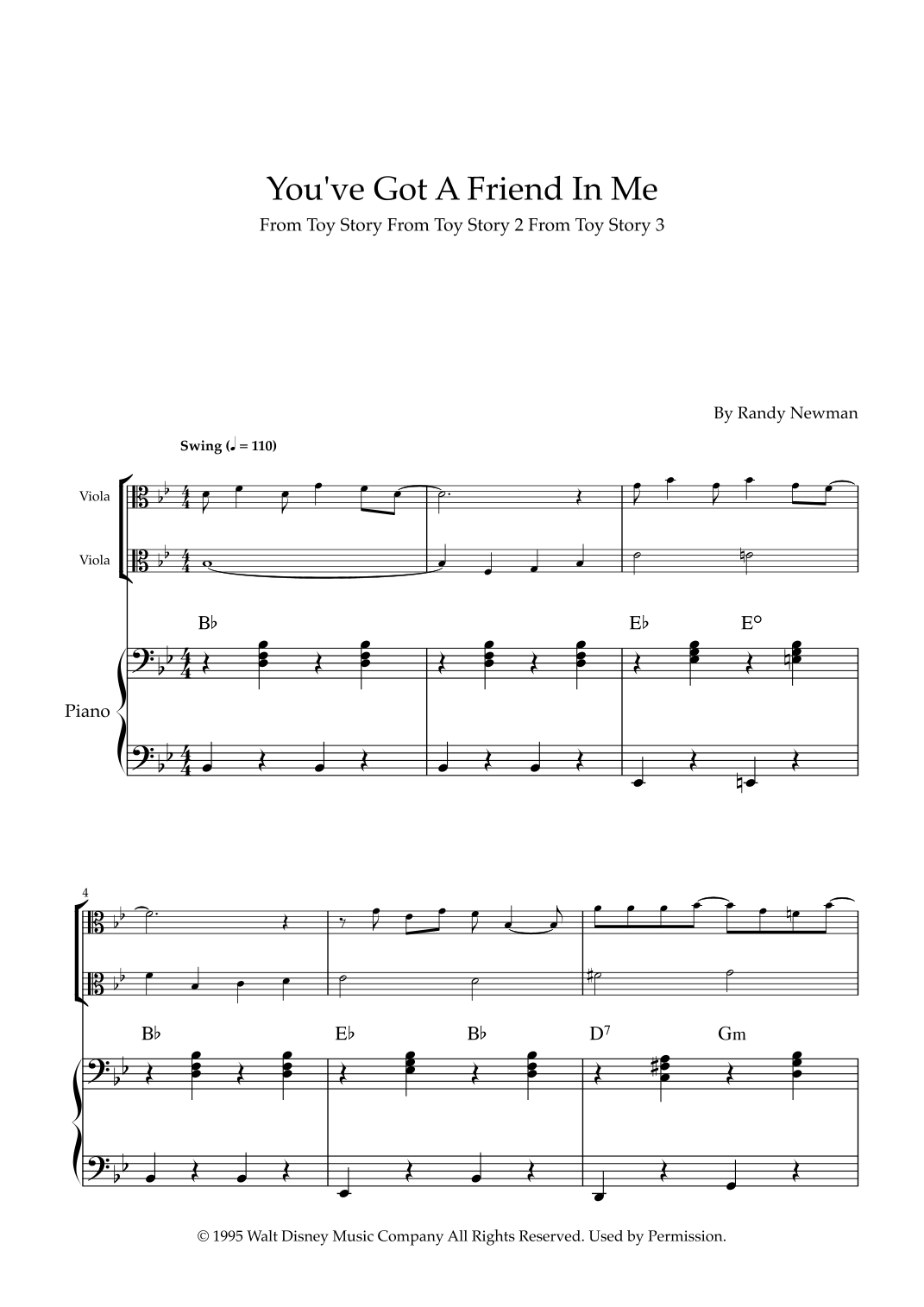 You've Got A Friend In Me

From Toy Story From Toy Story 2 From Toy Story 3

By Randy Newman

Swing (♩ = 110)

Viola

Viola

Piano

B♭

E♭ E°

4

B♭

E♭ B♭

D$^7$ Gm

© 1995 Walt Disney Music Company All Rights Reserved. Used by Permission.